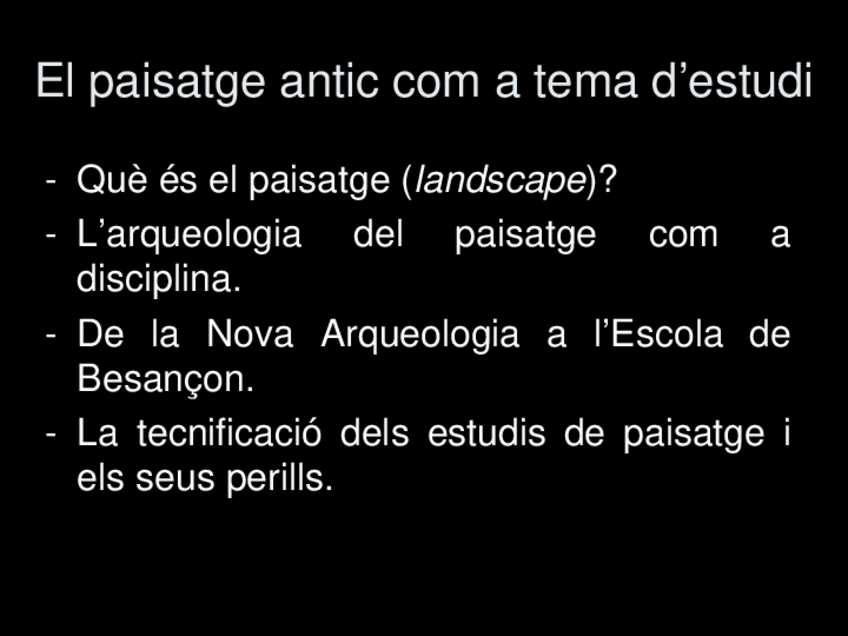 El paisatge antic com a tema d'estudi

- Què és el paisatge (landscape)?
- L'arqueologia del paisatge com a disciplina.
- De la Nova Arqueologia a l'Escola de Besançon.
- La tecnificació dels estudis de paisatge i els seus perills.